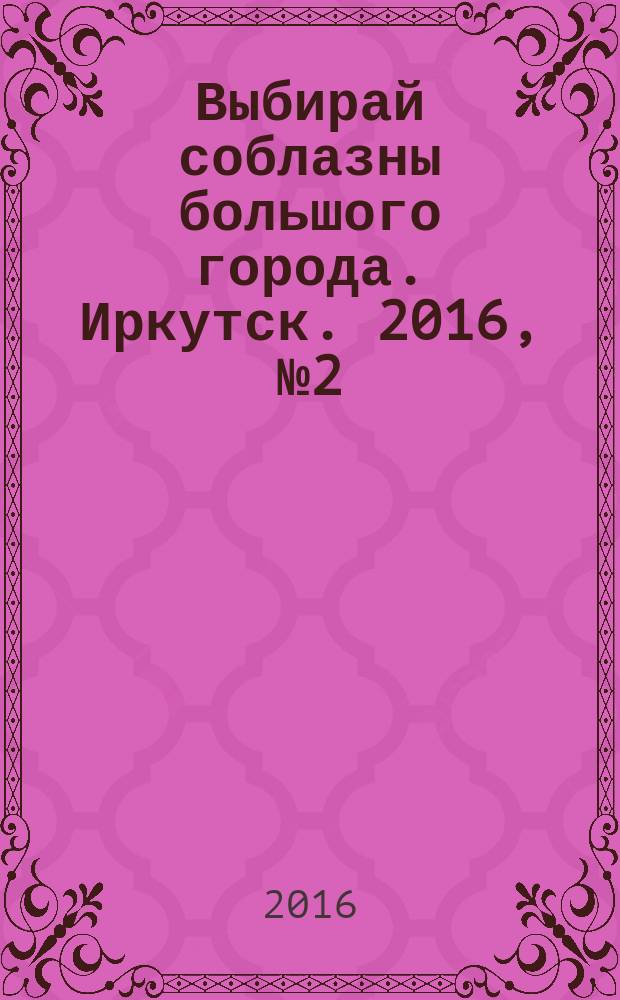 Выбирай соблазны большого города. Иркутск. 2016, №2

2016